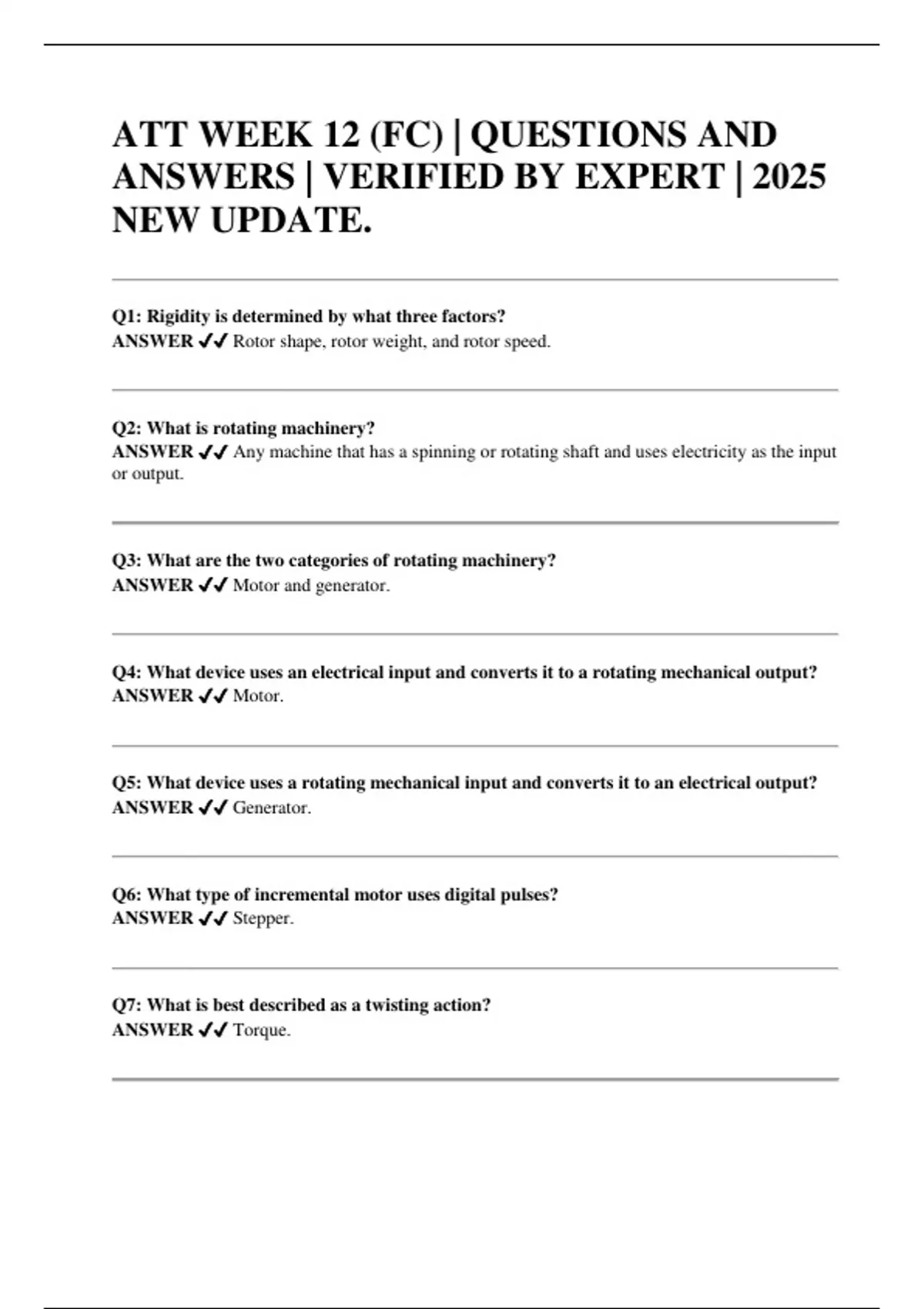 ATT WEEK 12 (FC) | QUESTIONS AND ANSWERS | VERIFIED BY EXPERT | 2025 NEW UPDATE.

Q1: Rigidity is determined by what three factors?
ANSWER ✔✔ Rotor shape, rotor weight, and rotor speed.

Q2: What is rotating machinery?
ANSWER ✔✔ Any machine that has a spinning or rotating shaft and uses electricity as the input or output.

Q3: What are the two categories of rotating machinery?
ANSWER ✔✔ Motor and generator.

Q4: What device uses an electrical input and converts it to a rotating mechanical output?
ANSWER ✔✔ Motor.

Q5: What device uses a rotating mechanical input and converts it to an electrical output?
ANSWER ✔✔ Generator.

Q6: What type of incremental motor uses digital pulses?
ANSWER ✔✔ Stepper.

Q7: What is best described as a twisting action?
ANSWER ✔✔ Torque.